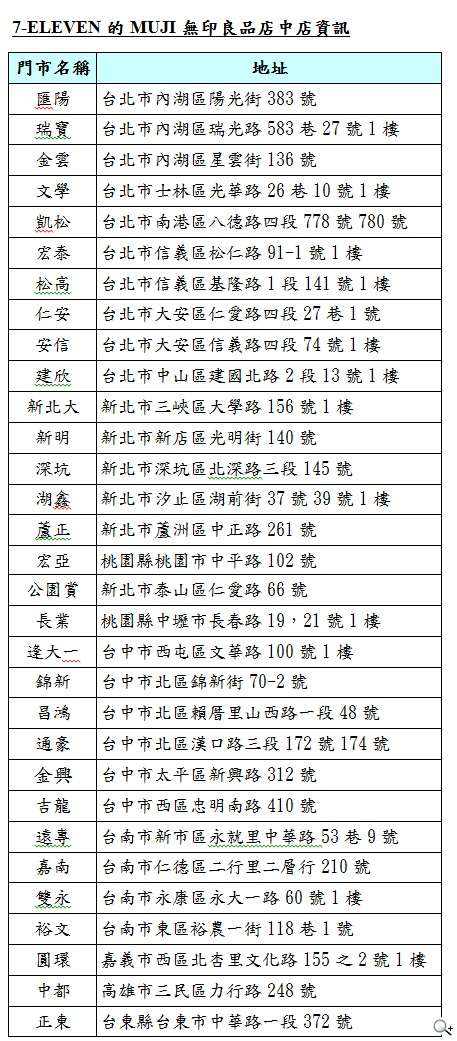 7-ELEVEN 的 MUJI 無印良品店中店資訊

| 門市名稱 | 地址 |
|---|---|
| 匯陽 | 台北市內湖區陽光街 383 號 |
| 瑞寶 | 台北市內湖區瑞光路 583 巷 27 號 1 樓 |
| 金雲 | 台北市內湖區星雲街 136 號 |
| 文學 | 台北市士林區光華路 26 巷 10 號 1 樓 |
| 凱松 | 台北市南港區八德路四段 778 號 780 號 |
| 宏泰 | 台北市信義區松仁路 91-1 號 1 樓 |
| 松高 | 台北市信義區基隆路 1 段 141 號 1 樓 |
| 仁安 | 台北市大安區仁愛路四段 27 巷 1 號 |
| 安信 | 台北市大安區信義路四段 74 號 1 樓 |
| 建欣 | 台北市中山區建國北路 2 段 13 號 1 樓 |
| 新北大 | 新北市三峽區大學路 156 號 1 樓 |
| 新明 | 新北市新店區光明街 140 號 |
| 深坑 | 新北市深坑區北深路三段 145 號 |
| 湖鑫 | 新北市汐止區湖前街 37 號 39 號 1 樓 |
| 蘆正 | 新北市蘆洲區中正路 261 號 |
| 宏亞 | 桃園縣桃園市中平路 102 號 |
| 公園賞 | 新北市泰山區仁愛路 66 號 |
| 長業 | 桃園縣中壢市長春路 19，21 號 1 樓 |
| 逢大一 | 台中市西屯區文華路 100 號 1 樓 |
| 錦新 | 台中市北區錦新街 70-2 號 |
| 昌鴻 | 台中市北區賴厝里山西路一段 48 號 |
| 通豪 | 台中市北區漢口路三段 172 號 174 號 |
| 金興 | 台中市太平區新興路 312 號 |
| 吉龍 | 台中市西區忠明南路 410 號 |
| 遠專 | 台南市新市區永就里中華路 53 巷 9 號 |
| 嘉南 | 台南市仁德區二行里二層行 210 號 |
| 雙永 | 台南市永康區永大一路 60 號 1 樓 |
| 裕文 | 台南市東區裕農一街 118 巷 1 號 |
| 圓環 | 嘉義市西區北杏里文化路 155 之 2 號 1 樓 |
| 中都 | 高雄市三民區力行路 248 號 |
| 正東 | 台東縣台東市中華路一段 372 號 |